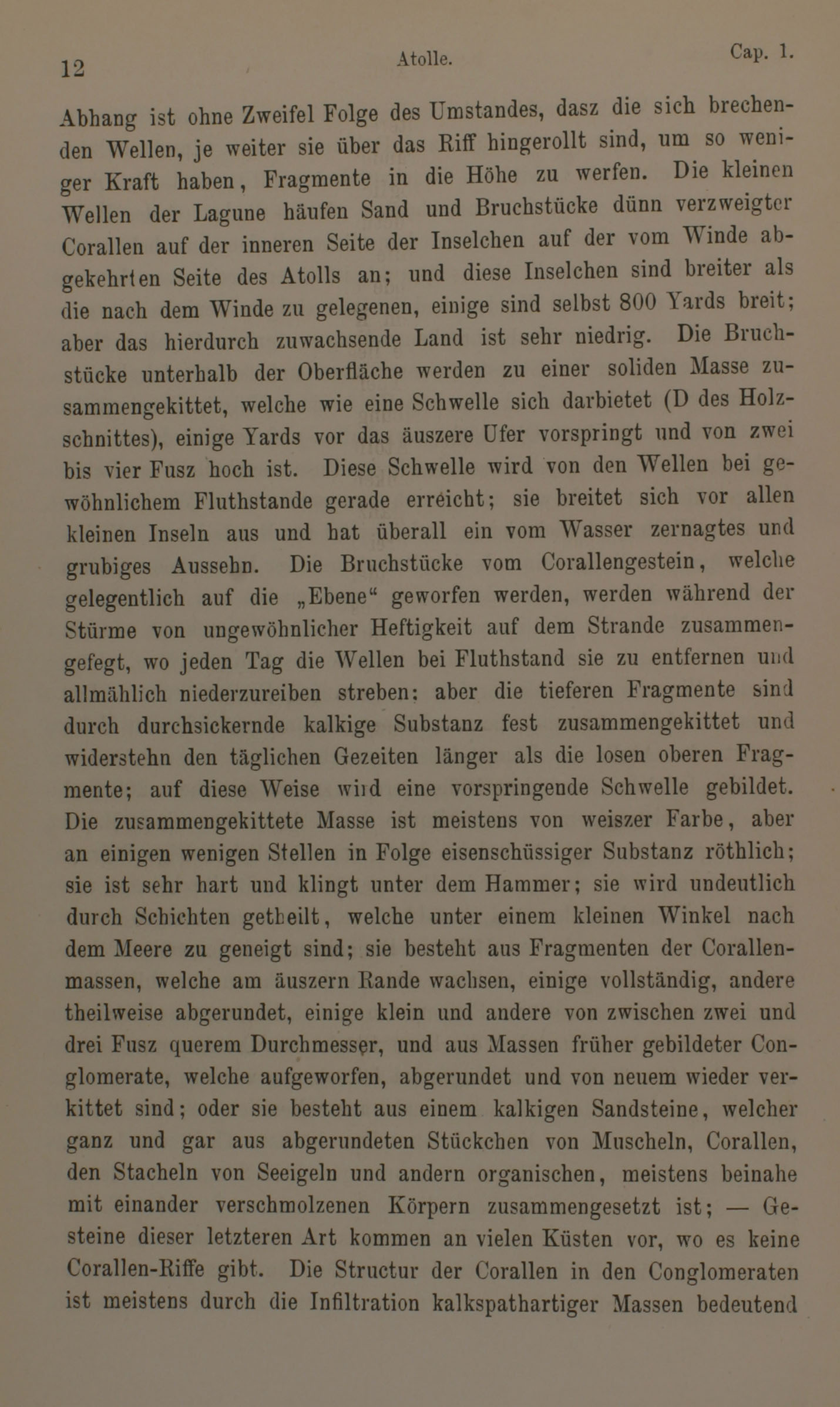 12 Atolle. Cap. 1.

Abhang ist ohne Zweifel Folge des Umstandes, dasz die sich brechenden Wellen, je weiter sie über das Riff hingerollt sind, um so weniger Kraft haben, Fragmente in die Höhe zu werfen. Die kleinen Wellen der Lagune häufen Sand und Bruchstücke dünn verzweigter Corallen auf der inneren Seite der Inselchen auf der vom Winde abgekehrten Seite des Atolls an; und diese Inselchen sind breiter als die nach dem Winde zu gelegenen, einige sind selbst 800 Yards breit; aber das hierdurch zuwachsende Land ist sehr niedrig. Die Bruchstücke unterhalb der Oberfläche werden zu einer soliden Masse zusammengekittet, welche wie eine Schwelle sich darbietet (D des Holzschnittes), einige Yards vor das äuszere Ufer vorspringt und von zwei bis vier Fusz hoch ist. Diese Schwelle wird von den Wellen bei gewöhnlichem Fluthstande gerade erreicht; sie breitet sich vor allen kleinen Inseln aus und hat überall ein vom Wasser zernagtes und grubiges Aussehn. Die Bruchstücke vom Corallengestein, welche gelegentlich auf die „Ebene“ geworfen werden, werden während der Stürme von ungewöhnlicher Heftigkeit auf dem Strande zusammengefegt, wo jeden Tag die Wellen bei Fluthstand sie zu entfernen und allmählich niederzureiben streben: aber die tieferen Fragmente sind durch durchsickernde kalkige Substanz fest zusammengekittet und widerstehn den täglichen Gezeiten länger als die losen oberen Fragmente; auf diese Weise wird eine vorspringende Schwelle gebildet. Die zusammengekittete Masse ist meistens von weiszer Farbe, aber an einigen wenigen Stellen in Folge eisenschüssiger Substanz röthlich; sie ist sehr hart und klingt unter dem Hammer; sie wird undeutlich durch Schichten getheilt, welche unter einem kleinen Winkel nach dem Meere zu geneigt sind; sie besteht aus Fragmenten der Corallenmassen, welche am äuszern Rande wachsen, einige vollständig, andere theilweise abgerundet, einige klein und andere von zwischen zwei und drei Fusz querem Durchmesser, und aus Massen früher gebildeter Conglomerate, welche aufgeworfen, abgerundet und von neuem wieder verkittet sind; oder sie besteht aus einem kalkigen Sandsteine, welcher ganz und gar aus abgerundeten Stückchen von Muscheln, Corallen, den Stacheln von Seeigeln und andern organischen, meistens beinahe mit einander verschmolzenen Körpern zusammengesetzt ist; — Gesteine dieser letzteren Art kommen an vielen Küsten vor, wo es keine Corallen-Riffe gibt. Die Structur der Corallen in den Conglomeraten ist meistens durch die Infiltration kalkspathartiger Massen bedeutend